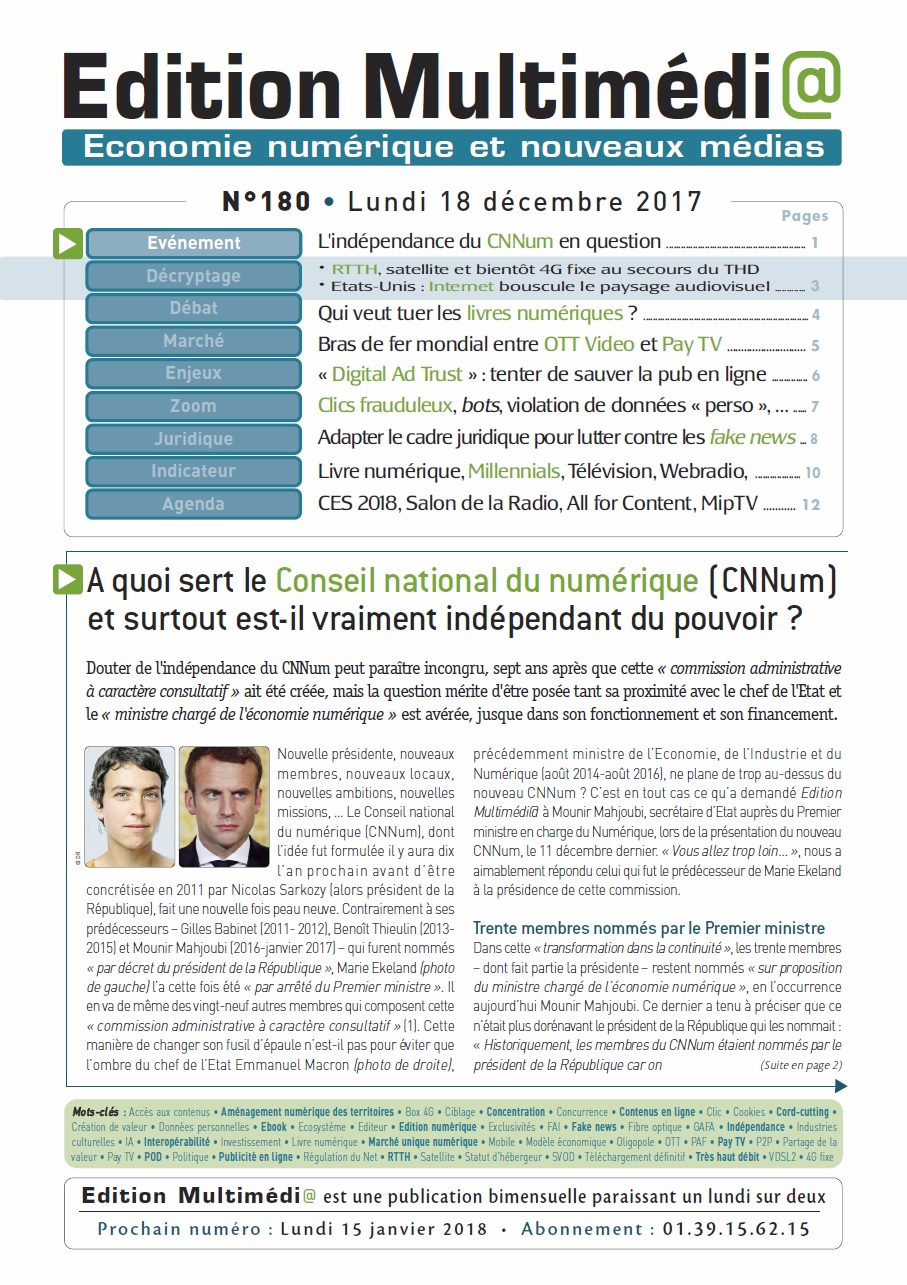 Edition Multimédi@
Economie numérique et nouveaux médias

N°180 • Lundi 18 décembre 2017

Pages

| | | |
|---|---|---|
| Evénement | L'indépendance du CNNum en question | 1 |
| Décryptage | • RTTH, satellite et bientôt 4G fixe au secours du THD • Etats-Unis : Internet bouscule le paysage audiovisuel | 3 |
| Débat | Qui veut tuer les livres numériques ? | 4 |
| Marché | Bras de fer mondial entre OTT Video et Pay TV | 5 |
| Enjeux | « Digital Ad Trust » : tenter de sauver la pub en ligne | 6 |
| Zoom | Clics frauduleux, bots, violation de données « perso », ... | 7 |
| Juridique | Adapter le cadre juridique pour lutter contre les fake news | 8 |
| Indicateur | Livre numérique, Millennials, Télévision, Webradio, | 10 |
| Agenda | CES 2018, Salon de la Radio, All for Content, MipTV | 12 |

A quoi sert le Conseil national du numérique (CNNum) et surtout est-il vraiment indépendant du pouvoir ?

Douter de l'indépendance du CNNum peut paraître incongru, sept ans après que cette « commission administrative à caractère consultatif » ait été créée, mais la question mérite d'être posée tant sa proximité avec le chef de l'Etat et le « ministre chargé de l'économie numérique » est avérée, jusque dans son fonctionnement et son financement.

© DR

Nouvelle présidente, nouveaux membres, nouveaux locaux, nouvelles ambitions, nouvelles missions, ... Le Conseil national du numérique (CNNum), dont l'idée fut formulée il y aura dix l'an prochain avant d'être concrétisée en 2011 par Nicolas Sarkozy (alors président de la République), fait une nouvelle fois peau neuve. Contrairement à ses prédécesseurs – Gilles Babinet (2011- 2012), Benoît Thieulin (2013-2015) et Mounir Mahjoubi (2016-janvier 2017) – qui furent nommés « par décret du président de la République », Marie Ekeland (photo de gauche) l'a cette fois été « par arrêté du Premier ministre ». Il en va de même des vingt-neuf autres membres qui composent cette « commission administrative à caractère consultatif » (1). Cette manière de changer son fusil d'épaule n'est-il pas pour éviter que l'ombre du chef de l'Etat Emmanuel Macron (photo de droite), précédemment ministre de l'Economie, de l'Industrie et du Numérique (août 2014-août 2016), ne plane de trop au-dessus du nouveau CNNum ? C'est en tout cas ce qu'a demandé Edition Multimédi@ à Mounir Mahjoubi, secrétaire d'Etat auprès du Premier ministre en charge du Numérique, lors de la présentation du nouveau CNNum, le 11 décembre dernier. « Vous allez trop loin... », nous a aimablement répondu celui qui fut le prédécesseur de Marie Ekeland à la présidence de cette commission.

Trente membres nommés par le Premier ministre
Dans cette « transformation dans la continuité », les trente membres – dont fait partie la présidente – restent nommés « sur proposition du ministre chargé de l'économie numérique », en l'occurrence aujourd'hui Mounir Mahjoubi. Ce dernier a tenu à préciser que ce n'était plus dorénavant le président de la République qui les nommait : « Historiquement, les membres du CNNum étaient nommés par le président de la République car on (Suite en page 2)

Mots-clés : Accès aux contenus • Aménagement numérique des territoires • Box 4G • Ciblage • Concentration • Concurrence • Contenus en ligne • Clic • Cookies • Cord-cutting • Création de valeur • Données personnelles • Ebook • Ecosystème • Editeur • Edition numérique • Exclusivités • FAI • Fake news • Fibre optique • GAFA • Indépendance • Industries culturelles • IA • Interopérabilité • Investissement • Livre numérique • Marché unique numérique • Mobile • Modèle économique • Oligopole • OTT • PAF • Pay TV • P2P • Partage de la valeur • Pay TV • POD • Politique • Publicité en ligne • Régulation du Net • RTTH • Satellite • Statut d'hébergeur • SVOD • Téléchargement définitif • Très haut débit • VDSL2 • 4G fixe

Edition Multimédi@ est une publication bimensuelle paraissant un lundi sur deux
Prochain numéro : Lundi 15 janvier 2018 • Abonnement : 01.39.15.62.15